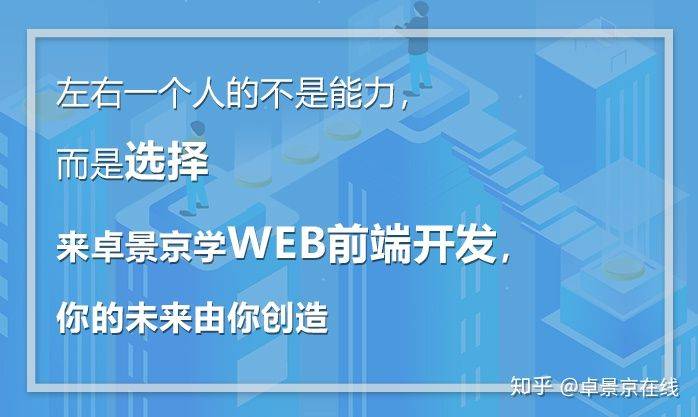 左右一个人的不是能力，

而是选择

来卓景京学WEB前端开发，

你的未来由你创造

知乎 @卓景京在线